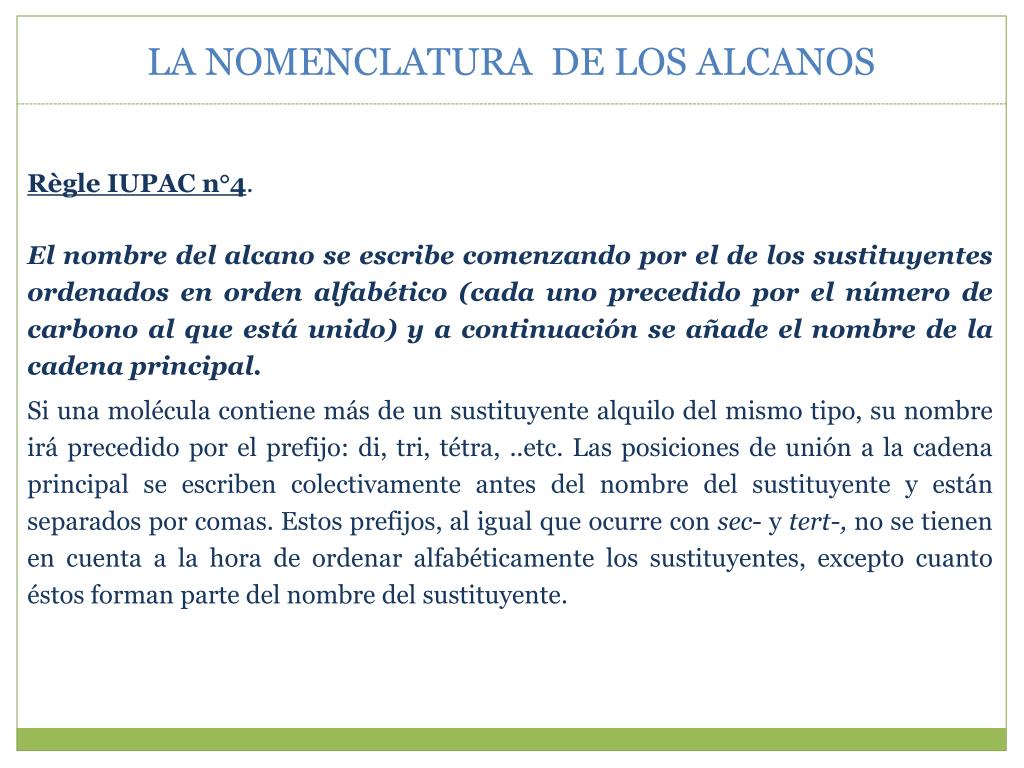 LA NOMENCLATURA DE LOS ALCANOS

Règle IUPAC n°4.

El nombre del alcano se escribe comenzando por el de los sustituyentes ordenados en orden alfabético (cada uno precedido por el número de carbono al que está unido) y a continuación se añade el nombre de la cadena principal.

Si una molécula contiene más de un sustituyente alquilo del mismo tipo, su nombre irá precedido por el prefijo: di, tri, tétra, ..etc. Las posiciones de unión a la cadena principal se escriben colectivamente antes del nombre del sustituyente y están separados por comas. Estos prefijos, al igual que ocurre con sec- y tert-, no se tienen en cuenta a la hora de ordenar alfabéticamente los sustituyentes, excepto cuanto éstos forman parte del nombre del sustituyente.